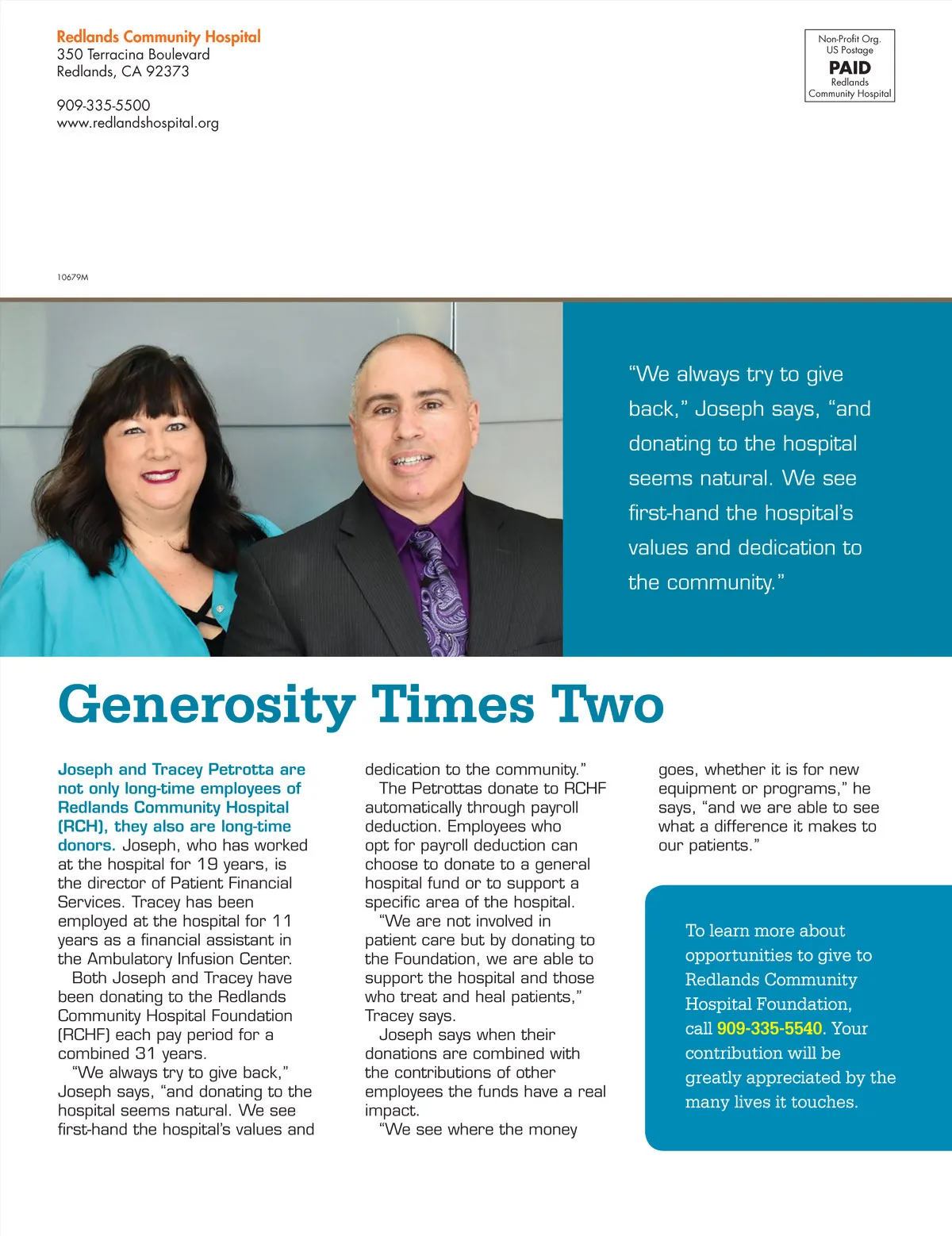 Redlands Community Hospital
350 Terracina Boulevard
Redlands, CA 92373

909-335-5500
www.redlandshospital.org

Non-Profit Org.
US Postage
PAID
Redlands
Community Hospital

10679M

"We always try to give back," Joseph says, "and donating to the hospital seems natural. We see first-hand the hospital's values and dedication to the community."

Generosity Times Two

Joseph and Tracey Petrotta are not only long-time employees of Redlands Community Hospital (RCH), they also are long-time donors. Joseph, who has worked at the hospital for 19 years, is the director of Patient Financial Services. Tracey has been employed at the hospital for 11 years as a financial assistant in the Ambulatory Infusion Center.

Both Joseph and Tracey have been donating to the Redlands Community Hospital Foundation (RCHF) each pay period for a combined 31 years.

"We always try to give back," Joseph says, "and donating to the hospital seems natural. We see first-hand the hospital's values and dedication to the community."

The Petrottas donate to RCHF automatically through payroll deduction. Employees who opt for payroll deduction can choose to donate to a general hospital fund or to support a specific area of the hospital.

"We are not involved in patient care but by donating to the Foundation, we are able to support the hospital and those who treat and heal patients," Tracey says.

Joseph says when their donations are combined with the contributions of other employees the funds have a real impact.

"We see where the money goes, whether it is for new equipment or programs," he says, "and we are able to see what a difference it makes to our patients."

To learn more about opportunities to give to Redlands Community Hospital Foundation, call 909-335-5540. Your contribution will be greatly appreciated by the many lives it touches.